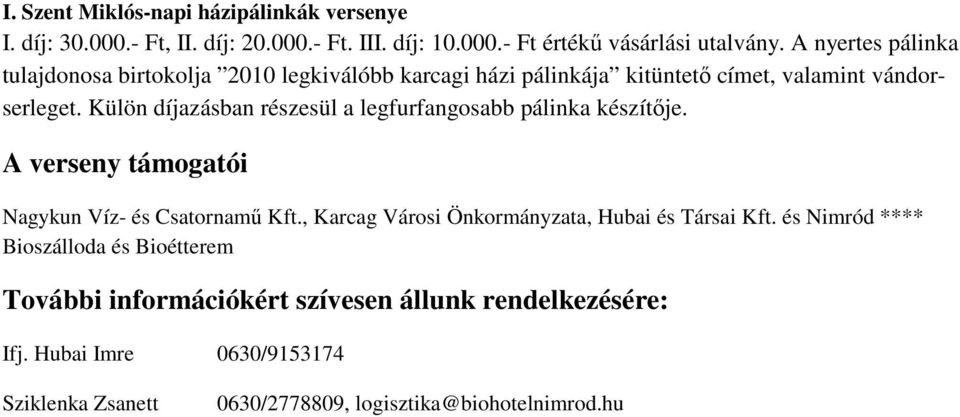 I. Szent Miklós-napi házipálinkák versenye
I. díj: 30.000.- Ft, II. díj: 20.000.- Ft. III. díj: 10.000.- Ft értékű vásárlási utalvány. A nyertes pálinka tulajdonosa birtokolja ”2010 legkiválóbb karcagi házi pálinkája” kitüntető címet, valamint vándorserleget. Külön díjazásban részesül a legfurfangosabb pálinka készítője.

A verseny támogatói

Nagykun Víz- és Csatornamű Kft., Karcag Városi Önkormányzata, Hubai és Társai Kft. és Nimród **** Bioszálloda és Bioétterem

További információkért szívesen állunk rendelkezésére:

Ifj. Hubai Imre 0630/9153174

Sziklenka Zsanett 0630/2778809, logisztika@biohotelnimrod.hu